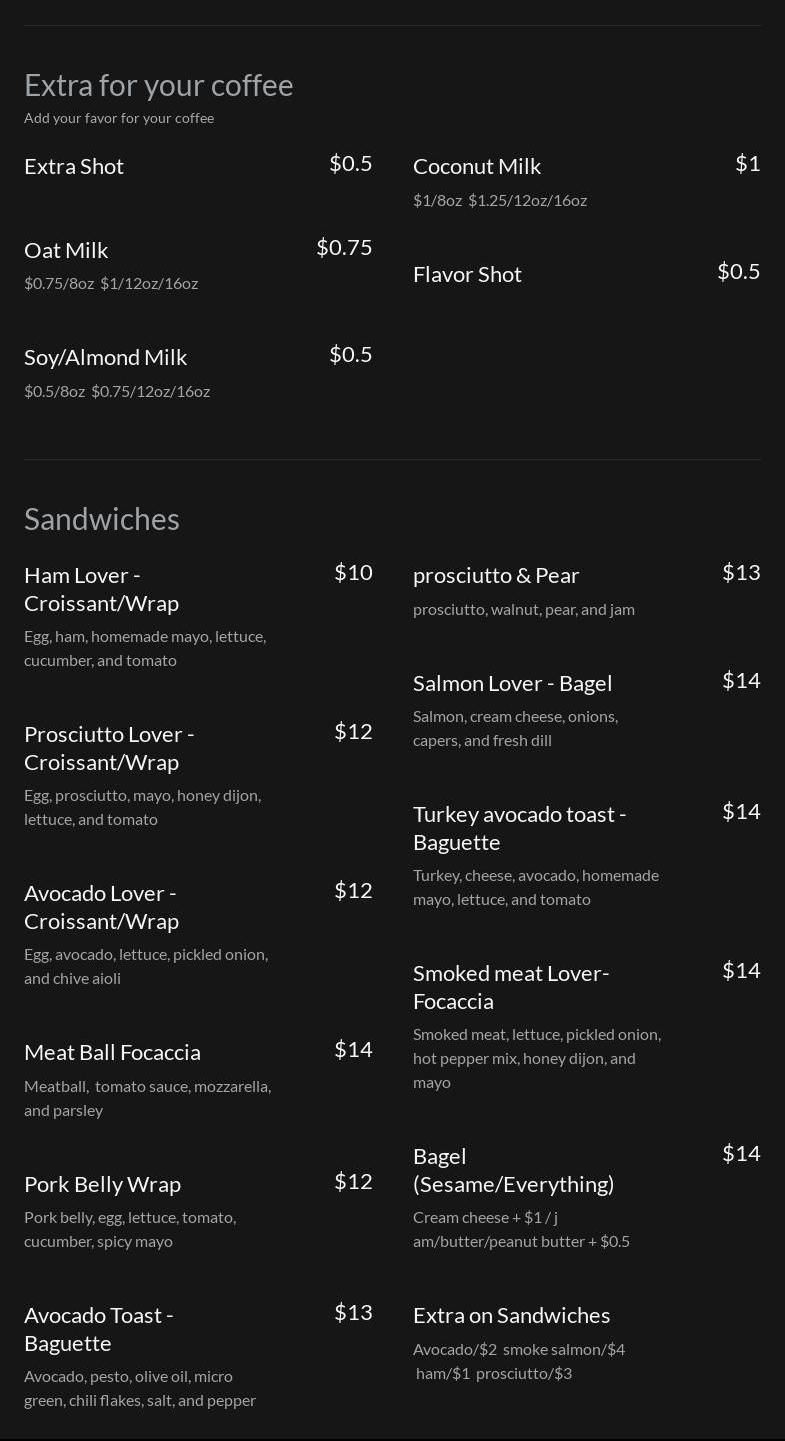 Extra for your coffee
Add your favor for your coffee

Extra Shot $0.5

Oat Milk $0.75
$0.75/8oz $1/12oz/16oz

Soy/Almond Milk $0.5
$0.5/8oz $0.75/12oz/16oz

Coconut Milk $1
$1/8oz $1.25/12oz/16oz

Flavor Shot $0.5

Sandwiches

Ham Lover - Croissant/Wrap $10
Egg, ham, homemade mayo, lettuce, cucumber, and tomato

Prosciutto Lover - Croissant/Wrap $12
Egg, prosciutto, mayo, honey dijon, lettuce, and tomato

Avocado Lover - Croissant/Wrap $12
Egg, avocado, lettuce, pickled onion, and chive aioli

Meat Ball Focaccia $14
Meatball, tomato sauce, mozzarella, and parsley

Pork Belly Wrap $12
Pork belly, egg, lettuce, tomato, cucumber, spicy mayo

Avocado Toast - Baguette $13
Avocado, pesto, olive oil, micro green, chili flakes, salt, and pepper

prosciutto & Pear $13
prosciutto, walnut, pear, and jam

Salmon Lover - Bagel $14
Salmon, cream cheese, onions, capers, and fresh dill

Turkey avocado toast - Baguette $14
Turkey, cheese, avocado, homemade mayo, lettuce, and tomato

Smoked meat Lover- Focaccia $14
Smoked meat, lettuce, pickled onion, hot pepper mix, honey dijon, and mayo

Bagel (Sesame/Everything) $14
Cream cheese + $1 / j am/butter/peanut butter + $0.5

Extra on Sandwiches
Avocado/$2 smoke salmon/$4 ham/$1 prosciutto/$3